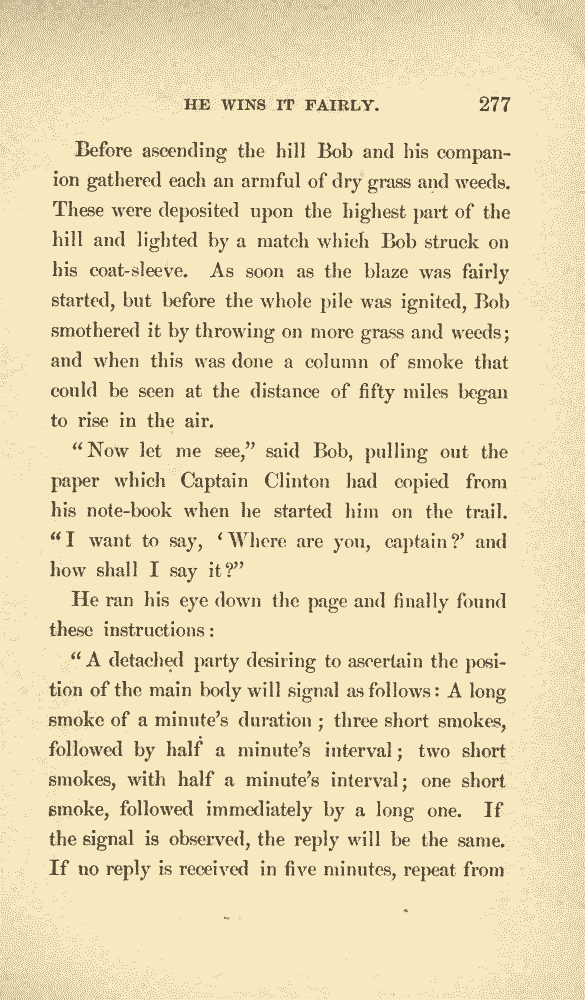 HE WINS IT FAIRLY. 277

Before ascending the hill Bob and his companion gathered each an armful of dry grass and weeds. These were deposited upon the highest part of the hill and lighted by a match which Bob struck on his coat-sleeve. As soon as the blaze was fairly started, but before the whole pile was ignited, Bob smothered it by throwing on more grass and weeds; and when this was done a column of smoke that could be seen at the distance of fifty miles began to rise in the air.

"Now let me see," said Bob, pulling out the paper which Captain Clinton had copied from his note-book when he started him on the trail. "I want to say, 'Where are you, captain?' and how shall I say it?"

He ran his eye down the page and finally found these instructions:

"A detached party desiring to ascertain the position of the main body will signal as follows: A long smoke of a minute's duration; three short smokes, followed by half a minute's interval; two short smokes, with half a minute's interval; one short smoke, followed immediately by a long one. If the signal is observed, the reply will be the same. If no reply is received in five minutes, repeat from